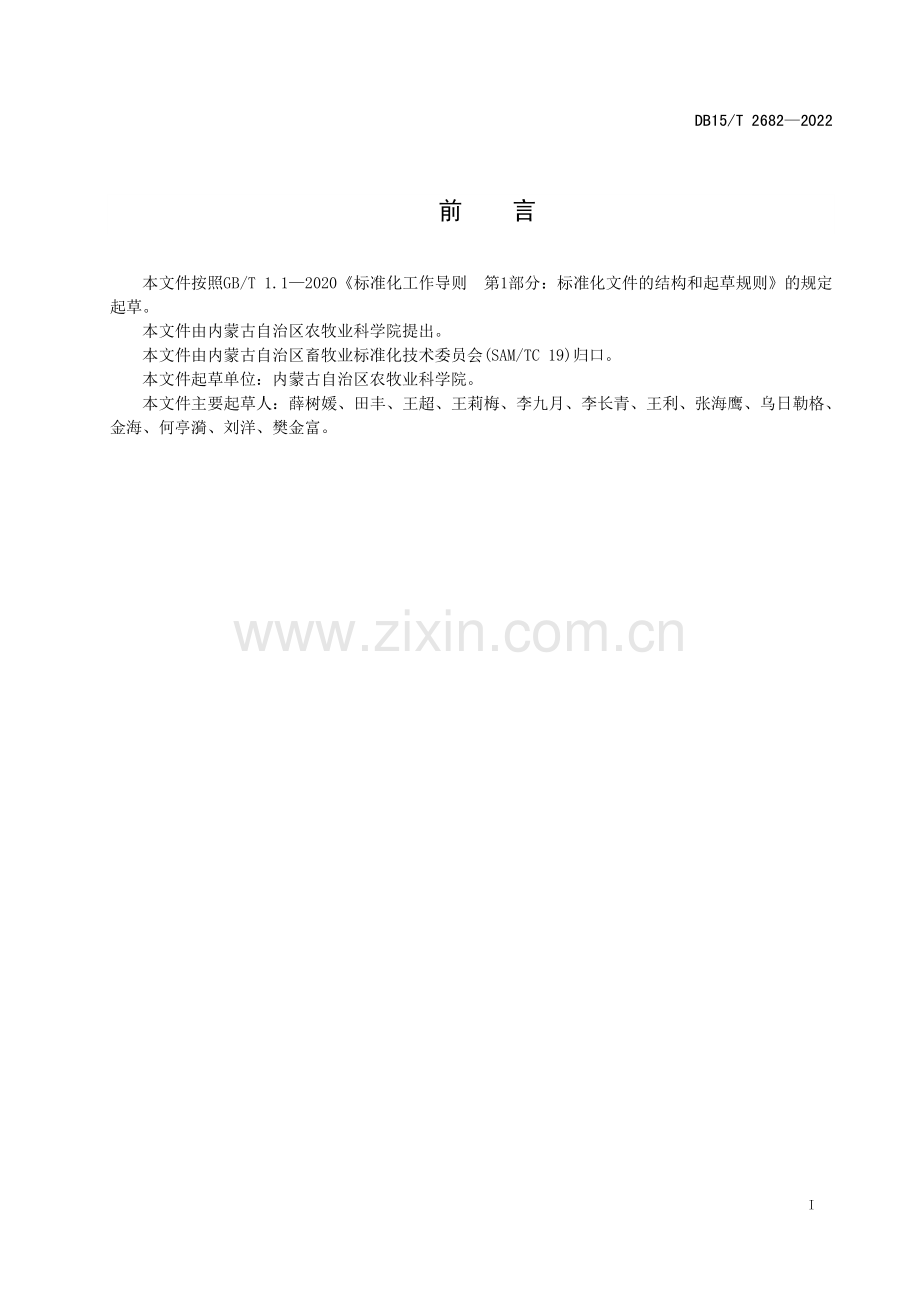 DB15/T 2682—2022

前 言

本文件按照GB/T 1.1—2020《标准化工作导则 第1部分：标准化文件的结构和起草规则》的规定起草。

本文件由内蒙古自治区农牧业科学院提出。

本文件由内蒙古自治区畜牧业标准化技术委员会(SAM/TC 19)归口。

本文件起草单位：内蒙古自治区农牧业科学院。

本文件主要起草人：薛树媛、田丰、王超、王莉梅、李九月、李长青、王利、张海鹰、乌日勒格、金海、何亭漪、刘洋、樊金富。

I

www.zixin.com.cn